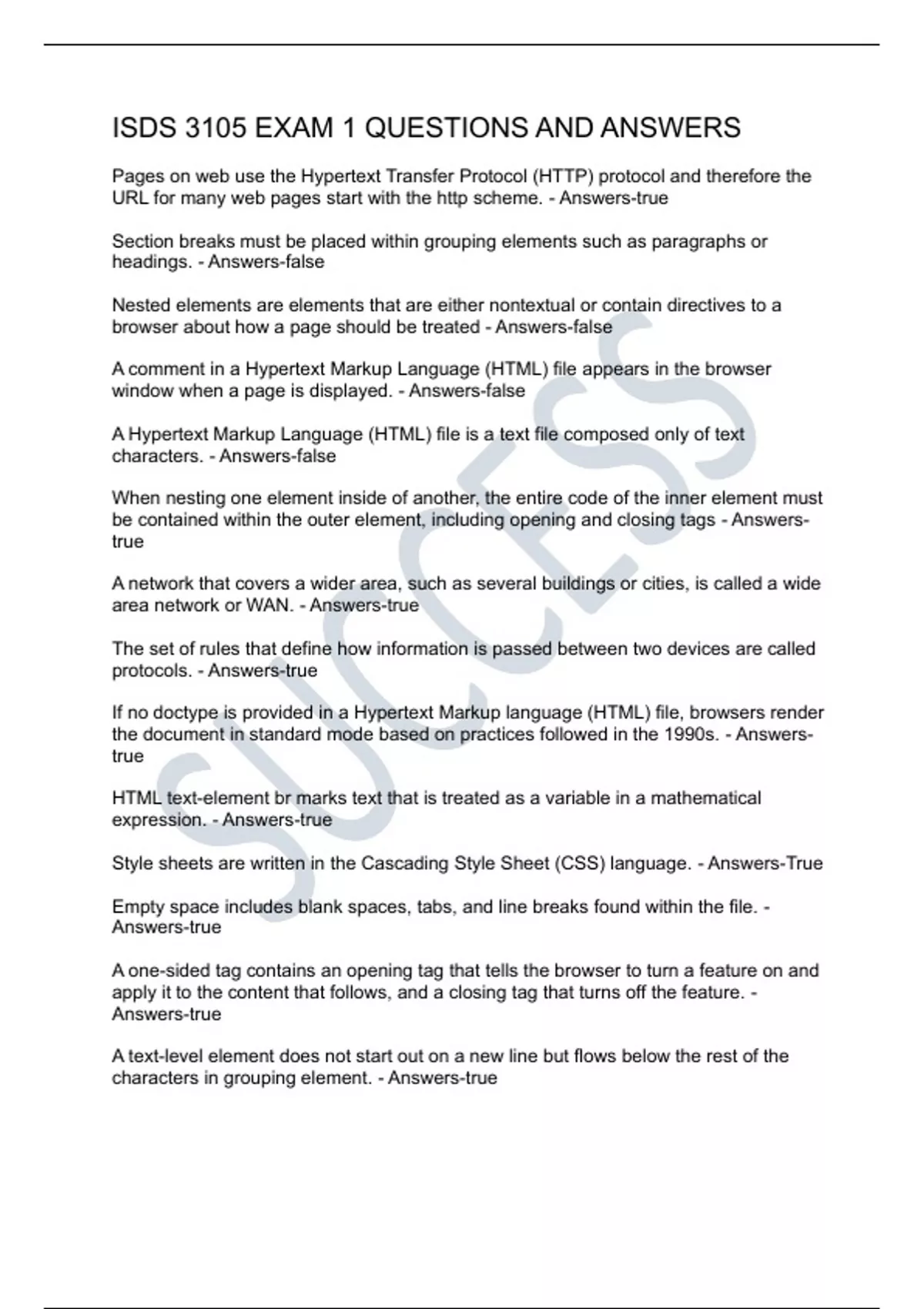 ISDS 3105 EXAM 1 QUESTIONS AND ANSWERS

Pages on web use the Hypertext Transfer Protocol (HTTP) protocol and therefore the URL for many web pages start with the http scheme. - Answers-true

Section breaks must be placed within grouping elements such as paragraphs or headings. - Answers-false

Nested elements are elements that are either nontextual or contain directives to a browser about how a page should be treated - Answers-false

A comment in a Hypertext Markup Language (HTML) file appears in the browser window when a page is displayed. - Answers-false

A Hypertext Markup Language (HTML) file is a text file composed only of text characters. - Answers-false

When nesting one element inside of another, the entire code of the inner element must be contained within the outer element, including opening and closing tags - Answers-true

A network that covers a wider area, such as several buildings or cities, is called a wide area network or WAN. - Answers-true

The set of rules that define how information is passed between two devices are called protocols. - Answers-true

If no doctype is provided in a Hypertext Markup language (HTML) file, browsers render the document in standard mode based on practices followed in the 1990s. - Answers-true

HTML text-element br marks text that is treated as a variable in a mathematical expression. - Answers-true

Style sheets are written in the Cascading Style Sheet (CSS) language. - Answers-True

Empty space includes blank spaces, tabs, and line breaks found within the file. - Answers-true

A one-sided tag contains an opening tag that tells the browser to turn a feature on and apply it to the content that follows, and a closing tag that turns off the feature. - Answers-true

A text-level element does not start out on a new line but flows below the rest of the characters in grouping element. - Answers-true

SUCCESS